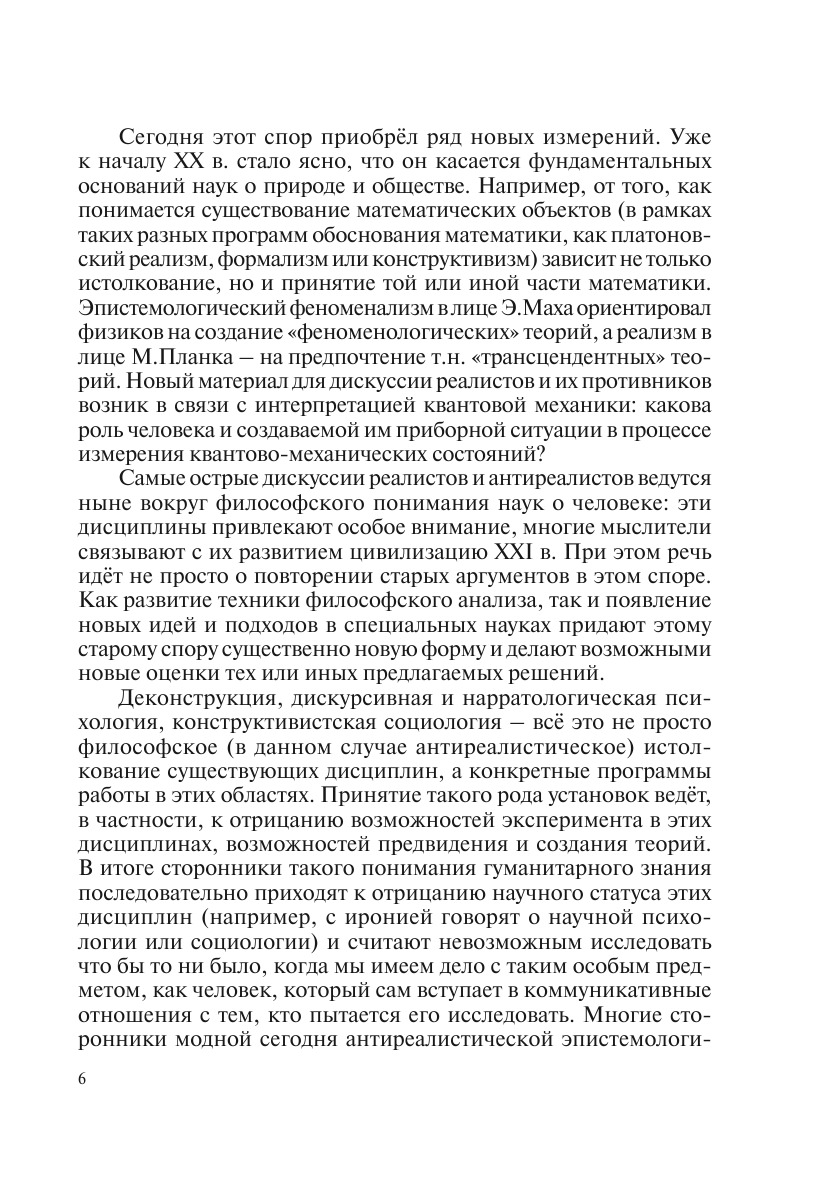 Сегодня этот спор приобрёл ряд новых измерений. Уже к началу XX в. стало ясно, что он касается фундаментальных оснований наук о природе и обществе. Например, от того, как понимается существование математических объектов (в рамках таких разных программ обоснования математики, как платоновский реализм, формализм или конструктивизм) зависит не только истолкование, но и принятие той или иной части математики. Эпистемологический феноменализм в лице Э.Маха ориентировал физиков на создание «феноменологических» теорий, а реализм в лице М.Планка – на предпочтение т.н. «трансцендентных» теорий. Новый материал для дискуссии реалистов и их противников возник в связи с интерпретацией квантовой механики: какова роль человека и создаваемой им приборной ситуации в процессе измерения квантово-механических состояний?

Самые острые дискуссии реалистов и антиреалистов ведутся ныне вокруг философского понимания наук о человеке: эти дисциплины привлекают особое внимание, многие мыслители связывают с их развитием цивилизацию XXI в. При этом речь идёт не просто о повторении старых аргументов в этом споре. Как развитие техники философского анализа, так и появление новых идей и подходов в специальных науках придают этому старому спору существенно новую форму и делают возможными новые оценки тех или иных предлагаемых решений.

Деконструкция, дискурсивная и нарратологическая психология, конструктивистская социология – всё это не просто философское (в данном случае антиреалистическое) истолкование существующих дисциплин, а конкретные программы работы в этих областях. Принятие такого рода установок ведёт, в частности, к отрицанию возможностей эксперимента в этих дисциплинах, возможностей предвидения и создания теорий. В итоге сторонники такого понимания гуманитарного знания последовательно приходят к отрицанию научного статуса этих дисциплин (например, с иронией говорят о научной психологии или социологии) и считают невозможным исследовать что бы то ни было, когда мы имеем дело с таким особым предметом, как человек, который сам вступает в коммуникативные отношения с тем, кто пытается его исследовать. Многие сторонники модной сегодня антиреалистической эпистемологи-

6